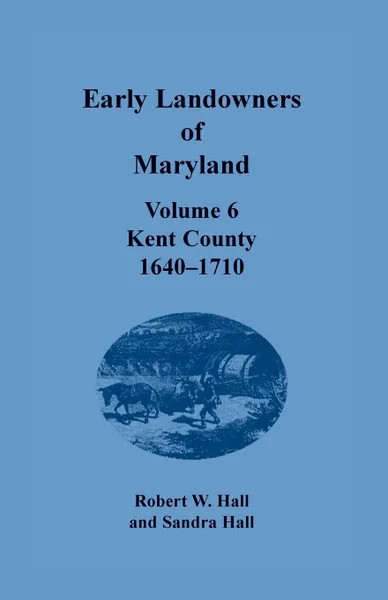 Early Landowners of Maryland

Volume 6
Kent County
1640–1710

Robert W. Hall
and Sandra Hall